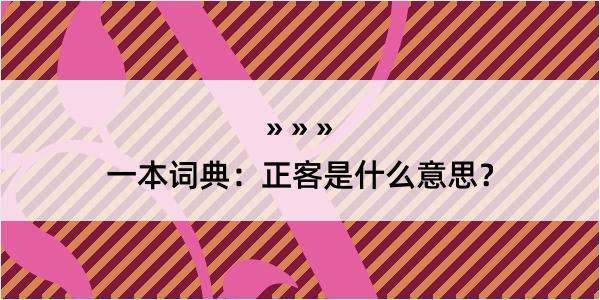 » » »

一本词典：正客是什么意思？